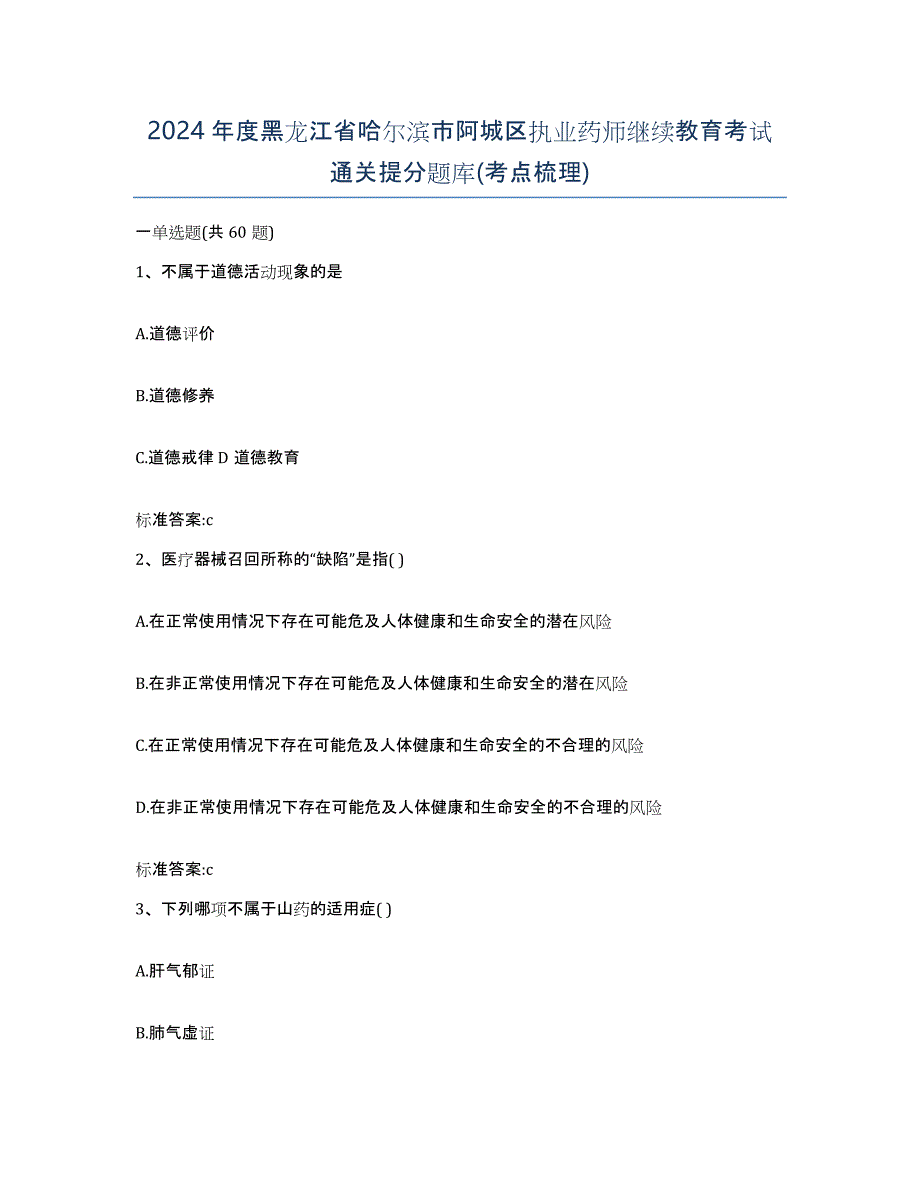 2024年度黑龙江省哈尔滨市阿城区执业药师继续教育考试通关提分题库(考点梳理)

一单选题(共 60 题)

1、不属于道德活动现象的是

A.道德评价

B.道德修养

C.道德戒律 D 道德教育

标准答案:c

2、医疗器械召回所称的“缺陷”是指( )

A.在正常使用情况下存在可能危及人体健康和生命安全的潜在风险

B.在非正常使用情况下存在可能危及人体健康和生命安全的潜在风险

C.在正常使用情况下存在可能危及人体健康和生命安全的不合理的风险

D.在非正常使用情况下存在可能危及人体健康和生命安全的不合理的风险

标准答案:c

3、下列哪项不属于山药的适用症( )

A.肝气郁证

B.肺气虚证